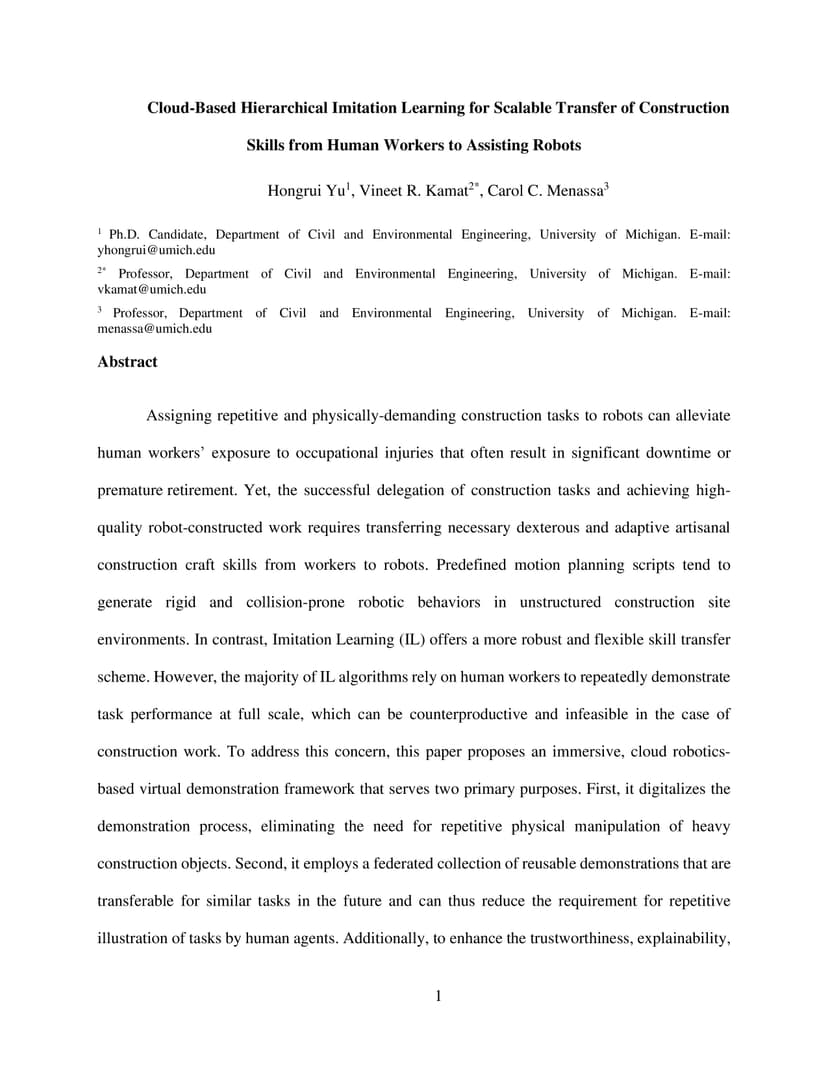 Cloud-Based Hierarchical Imitation Learning for Scalable Transfer of Construction Skills from Human Workers to Assisting Robots

Hongrui Yu$^1$, Vineet R. Kamat$^{2*}$, Carol C. Menassa$^3$

$^1$ Ph.D. Candidate, Department of Civil and Environmental Engineering, University of Michigan. E-mail: yhongrui@umich.edu

$^{2*}$ Professor, Department of Civil and Environmental Engineering, University of Michigan. E-mail: vkamat@umich.edu

$^3$ Professor, Department of Civil and Environmental Engineering, University of Michigan. E-mail: menassa@umich.edu

Abstract

Assigning repetitive and physically-demanding construction tasks to robots can alleviate human workers' exposure to occupational injuries that often result in significant downtime or premature retirement. Yet, the successful delegation of construction tasks and achieving high-quality robot-constructed work requires transferring necessary dexterous and adaptive artisanal construction craft skills from workers to robots. Predefined motion planning scripts tend to generate rigid and collision-prone robotic behaviors in unstructured construction site environments. In contrast, Imitation Learning (IL) offers a more robust and flexible skill transfer scheme. However, the majority of IL algorithms rely on human workers to repeatedly demonstrate task performance at full scale, which can be counterproductive and infeasible in the case of construction work. To address this concern, this paper proposes an immersive, cloud robotics-based virtual demonstration framework that serves two primary purposes. First, it digitalizes the demonstration process, eliminating the need for repetitive physical manipulation of heavy construction objects. Second, it employs a federated collection of reusable demonstrations that are transferable for similar tasks in the future and can thus reduce the requirement for repetitive illustration of tasks by human agents. Additionally, to enhance the trustworthiness, explainability,

1